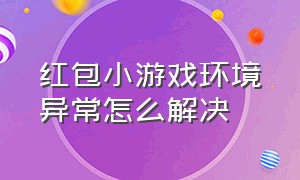 红包小游戏环境异常怎么解决